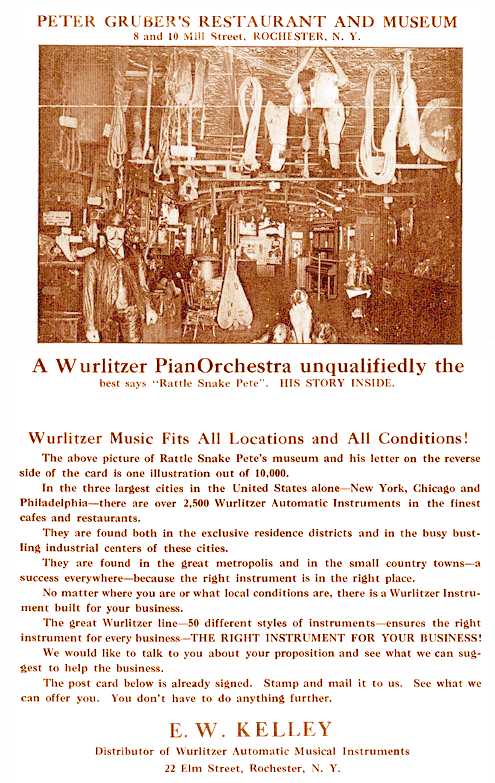 PETER GRUBER'S RESTAURANT AND MUSEUM
8 and 10 Mill Street, ROCHESTER, N. Y.

A Wurlitzer PianOrchestra unqualifiedly the best says "Rattle Snake Pete". HIS STORY INSIDE.

Wurlitzer Music Fits All Locations and All Conditions!

The above picture of Rattle Snake Pete's museum and his letter on the reverse side of the card is one illustration out of 10,000.

In the three largest cities in the United States alone—New York, Chicago and Philadelphia—there are over 2,500 Wurlitzer Automatic Instruments in the finest cafes and restaurants.

They are found both in the exclusive residence districts and in the busy bustling industrial centers of these cities.

They are found in the great metropolis and in the small country towns—a success everywhere—because the right instrument is in the right place.

No matter where you are or what local conditions are, there is a Wurlitzer Instrument built for your business.

The great Wurlitzer line—50 different styles of instruments—ensures the right instrument for every business—THE RIGHT INSTRUMENT FOR YOUR BUSINESS!

We would like to talk to you about your proposition and see what we can suggest to help the business.

The post card below is already signed. Stamp and mail it to us. See what we can offer you. You don't have to do anything further.

E. W. KELLEY
Distributor of Wurlitzer Automatic Musical Instruments
22 Elm Street, Rochester, N. Y.